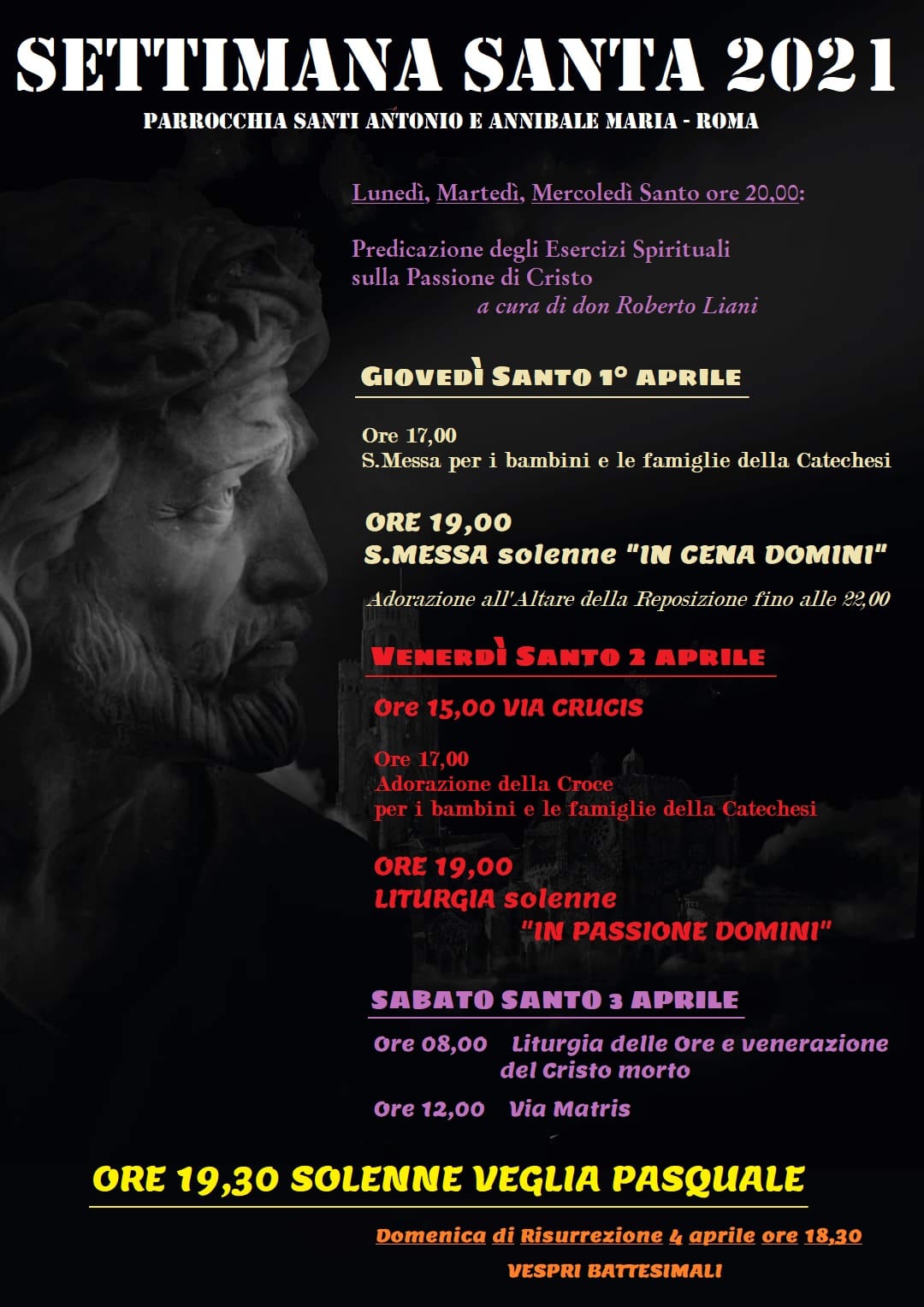 SETTIMANA SANTA 2021

PARROCCHIA SANTI ANTONIO E ANNIBALE MARIA - ROMA

Lunedì, Martedì, Mercoledì Santo ore 20,00:

Predicazione degli Esercizi Spirituali sulla Passione di Cristo
a cura di don Roberto Liani

GIOVEDÌ SANTO 1° APRILE

Ore 17,00
S.Messa per i bambini e le famiglie della Catechesi

ORE 19,00
S.MESSA solenne "IN CENA DOMINI"

Adorazione all'Altare della Reposizione fino alle 22,00

VENERDÌ SANTO 2 APRILE

Ore 15,00 VIA CRUCIS

Ore 17,00
Adorazione della Croce
per i bambini e le famiglie della Catechesi

ORE 19,00
LITURGIA solenne
"IN PASSIONE DOMINI"

SABATO SANTO 3 APRILE

Ore 08,00 Liturgia delle Ore e venerazione del Cristo morto

Ore 12,00 Via Matris

ORE 19,30 SOLENNE VEGLIA PASQUALE

Domenica di Risurrezione 4 aprile ore 18,30
VESPRI BATTESIMALI